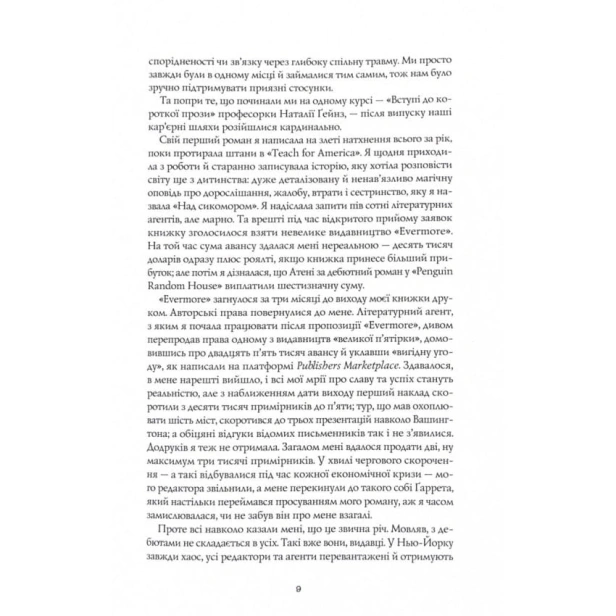 спорідненості чи зв'язку через глибоку спільну травму. Ми просто завжди були в одному місці й займалися тим самим, тож нам було зручно підтримувати приязні стосунки.

Та попри те, що починали ми на одному курсі — «Вступі до короткої прози» професорки Наталії Гейнз, — після випуску наші кар'єрні шляхи розійшлися кардинально.

Свій перший роман я написала на злеті натхнення всього за рік, поки протирала штани в «Teach for America». Я щодня приходила з роботи й старанно записувала історію, яку хотіла розповісти світу ще з дитинства: дуже деталізовану й ненав'язливо магічну оповідь про дорослішання, жалобу, втрати і сестринство, яку я назвала «Над сикомором». Я надіслала запити пів сотні літературних агентів, але марно. Та врешті під час відкритого прийому заявок книжку зголосилося взяти невелике видавництво «Evermore». На той час сума авансу здалася мені нереальною — десять тисяч доларів одразу плюс роялті, якщо книжка принесе більший прибуток; але потім я дізналася, що Атені за дебютний роман у «Penguin Random House» виплатили шестизначну суму.

«Evermore» загнулося за три місяці до виходу моєї книжки друком. Авторські права повернулися до мене. Літературний агент, з яким я почала працювати після пропозиції «Evermore», дивом перепродав права одному з видавництв «великої п'ятірки», домовившись про двадцять п'ять тисяч авансу й уклавши «вигідну угоду», як написали на платформі Publishers Marketplace. Здавалося, в мене нарешті вийшло, і всі мої мрії про славу та успіх стануть реальністю, але з наближенням дати виходу перший наклад скоротили з десяти тисяч примірників до п'яти; тур, що мав охоплювати шість міст, скоротився до трьох презентацій навколо Вашингтона; а обіцяні відгуки відомих письменників так і не з'явилися. Додруків я теж не отримала. Загалом мені вдалося продати дві, ну максимум три тисячі примірників. У хвилі чергового скорочення — а такі відбувалися під час кожної економічної кризи — мого редактора звільнили, а мене перекинули до такого собі Ґаррета, який настільки переймався просуванням мого роману, аж я часом замислювалася, чи не забув він про мене взагалі.

Проте всі навколо казали мені, що це звична річ. Мовляв, з дебютами не складається в усіх. Такі вже вони, видавці. У Нью-Йорку завжди хаос, усі редактори та агенти перевантажені й отримують

9